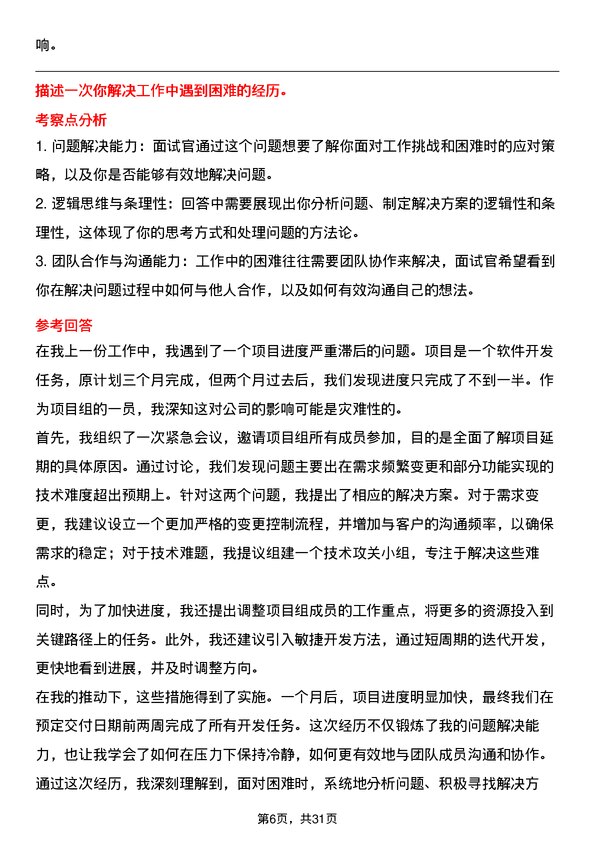 响。

描述一次你解决工作中遇到困难的经历。

考察点分析

1. 问题解决能力：面试官通过这个问题想要了解你面对工作挑战和困难时的应对策略，以及你是否能够有效地解决问题。

2. 逻辑思维与条理性：回答中需要展现出你分析问题、制定解决方案的逻辑性和条理性，这体现了你的思考方式和处理问题的方法论。

3. 团队合作与沟通能力：工作中的困难往往需要团队协作来解决，面试官希望看到你在解决问题过程中如何与他人合作，以及如何有效沟通自己的想法。

参考回答

在我上一份工作中，我遇到了一个项目进度严重滞后的问题。项目是一个软件开发任务，原计划三个月完成，但两个月过去后，我们发现进度只完成了不到一半。作为项目组的一员，我深知这对公司的影响可能是灾难性的。

首先，我组织了一次紧急会议，邀请项目组所有成员参加，目的是全面了解项目延期的具体原因。通过讨论，我们发现问题主要出在需求频繁变更和部分功能实现的技术难度超出预期上。针对这两个问题，我提出了相应的解决方案。对于需求变更，我建议设立一个更加严格的变更控制流程，并增加与客户的沟通频率，以确保需求的稳定；对于技术难题，我提议组建一个技术攻关小组，专注于解决这些难点。

同时，为了加快进度，我还提出调整项目组成员的工作重点，将更多的资源投入到关键路径上的任务。此外，我还建议引入敏捷开发方法，通过短周期的迭代开发，更快地看到进展，并及时调整方向。

在我的推动下，这些措施得到了实施。一个月后，项目进度明显加快，最终我们在预定交付日期前两周完成了所有开发任务。这次经历不仅锻炼了我的问题解决能力，也让我学会了如何在压力下保持冷静，如何更有效地与团队成员沟通和协作。

通过这次经历，我深刻理解到，面对困难时，系统地分析问题、积极寻找解决方

第6页，共31页